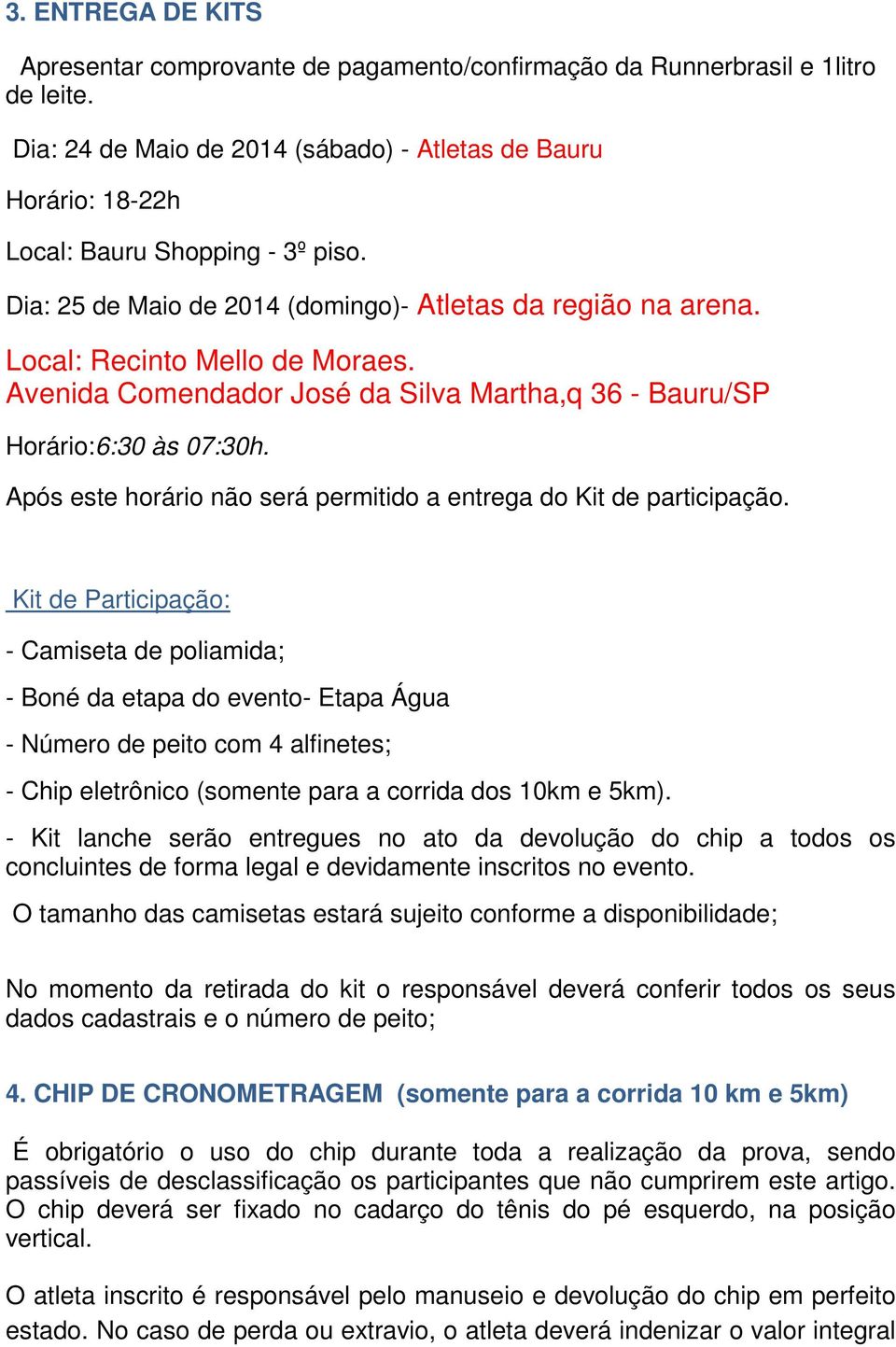 3. ENTREGA DE KITS

Apresentar comprovante de pagamento/confirmação da Runnerbrasil e 1litro de leite.

Dia: 24 de Maio de 2014 (sábado) - Atletas de Bauru

Horário: 18-22h

Local: Bauru Shopping - 3º piso.

Dia: 25 de Maio de 2014 (domingo)- Atletas da região na arena.

Local: Recinto Mello de Moraes.
Avenida Comendador José da Silva Martha,q 36 - Bauru/SP

Horário:6:30 às 07:30h.

Após este horário não será permitido a entrega do Kit de participação.

Kit de Participação:

- Camiseta de poliamida;

- Boné da etapa do evento- Etapa Água

- Número de peito com 4 alfinetes;

- Chip eletrônico (somente para a corrida dos 10km e 5km).

- Kit lanche serão entregues no ato da devolução do chip a todos os concluintes de forma legal e devidamente inscritos no evento.

O tamanho das camisetas estará sujeito conforme a disponibilidade;

No momento da retirada do kit o responsável deverá conferir todos os seus dados cadastrais e o número de peito;

4. CHIP DE CRONOMETRAGEM (somente para a corrida 10 km e 5km)

É obrigatório o uso do chip durante toda a realização da prova, sendo passíveis de desclassificação os participantes que não cumprirem este artigo. O chip deverá ser fixado no cadarço do tênis do pé esquerdo, na posição vertical.

O atleta inscrito é responsável pelo manuseio e devolução do chip em perfeito estado. No caso de perda ou extravio, o atleta deverá indenizar o valor integral